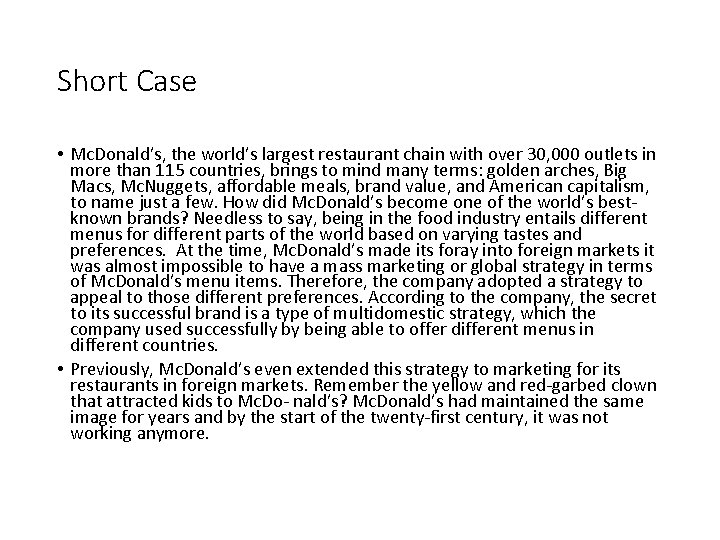 Short Case

• McDonald's, the world's largest restaurant chain with over 30,000 outlets in more than 115 countries, brings to mind many terms: golden arches, Big Macs, McNuggets, affordable meals, brand value, and American capitalism, to name just a few. How did McDonald's become one of the world's best-known brands? Needless to say, being in the food industry entails different menus for different parts of the world based on varying tastes and preferences. At the time, McDonald's made its foray into foreign markets it was almost impossible to have a mass marketing or global strategy in terms of McDonald's menu items. Therefore, the company adopted a strategy to appeal to those different preferences. According to the company, the secret to its successful brand is a type of multidomestic strategy, which the company used successfully by being able to offer different menus in different countries.

• Previously, McDonald's even extended this strategy to marketing for its restaurants in foreign markets. Remember the yellow and red-garbed clown that attracted kids to McDo- nald's? McDonald's had maintained the same image for years and by the start of the twenty-first century, it was not working anymore.